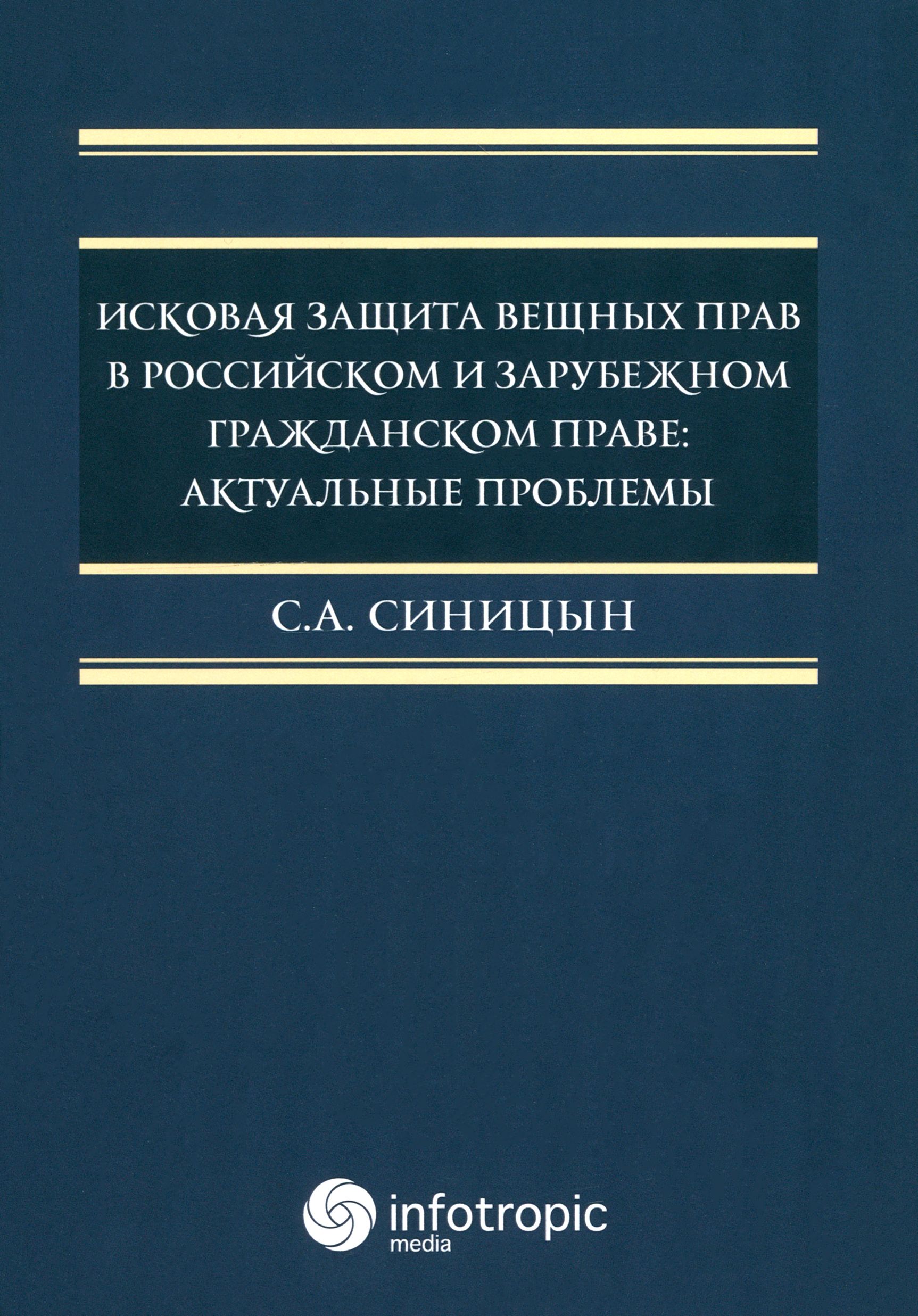 ИСКОВАЯ ЗАЩИТА ВЕЩНЫХ ПРАВ
В РОССИЙСКОМ И ЗАРУБЕЖНОМ
ГРАЖДАНСКОМ ПРАВЕ:
АКТУАЛЬНЫЕ ПРОБЛЕМЫ

С.А. СИНИЦЫН

infotropic
media